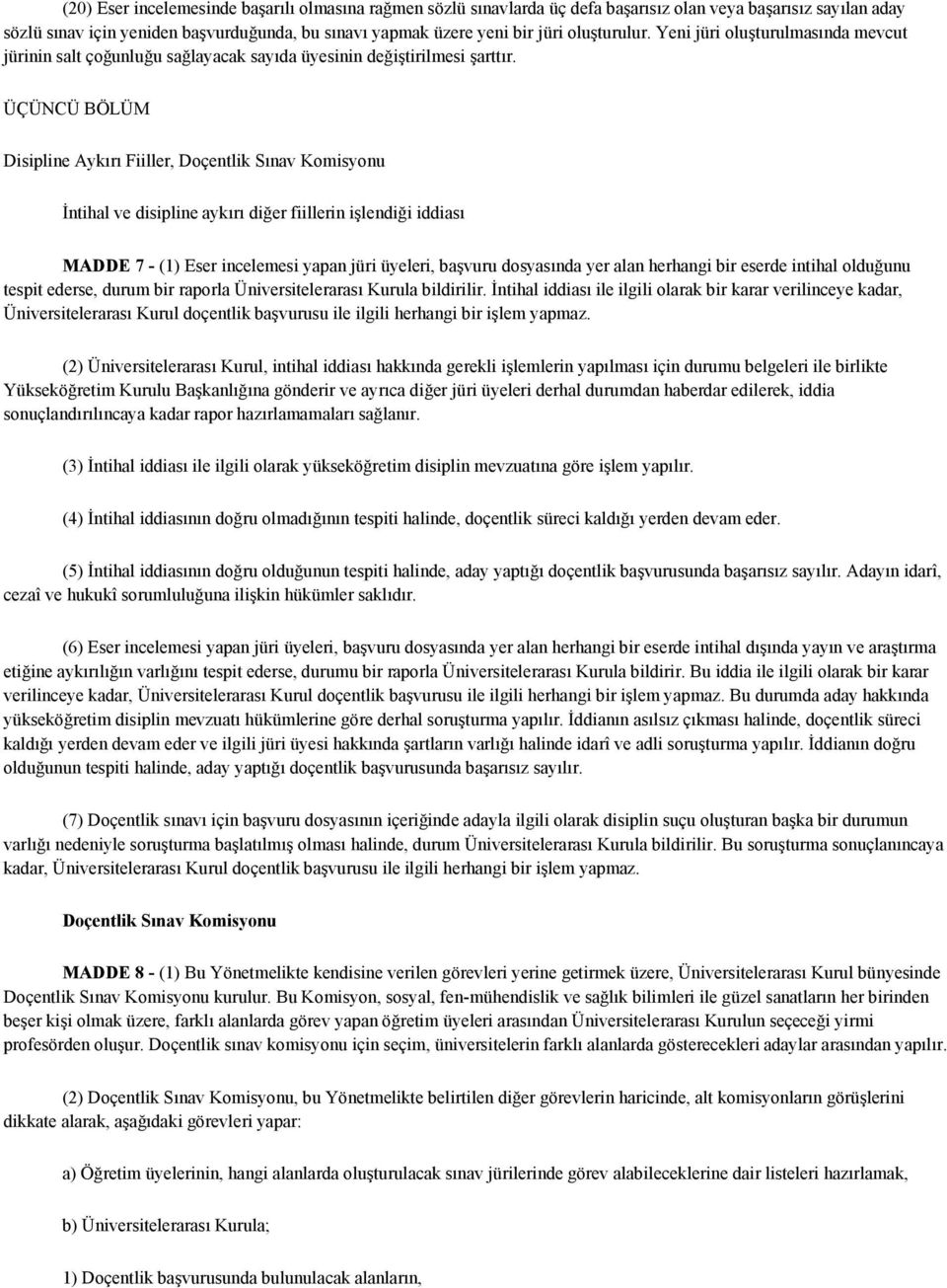 (20) Eser incelemesinde başarılı olmasına rağmen sözlü sınavlarda üç defa başarısız olan veya başarısız sayılan aday sözlü sınav için yeniden başvurduğunda, bu sınavı yapmak üzere yeni bir jüri oluşturulur. Yeni jüri oluşturulmasında mevcut jürinin salt çoğunluğu sağlayacak sayıda üyesinin değiştirilmesi şarttır.

ÜÇÜNCÜ BÖLÜM

Disipline Aykırı Fiiller, Doçentlik Sınav Komisyonu

İntihal ve disipline aykırı diğer fiillerin işlendiği iddiası

MADDE 7 - (1) Eser incelemesi yapan jüri üyeleri, başvuru dosyasında yer alan herhangi bir eserde intihal olduğunu tespit ederse, durum bir raporla Üniversitelerarası Kurula bildirilir. İntihal iddiası ile ilgili olarak bir karar verilinceye kadar, Üniversitelerarası Kurul doçentlik başvurusu ile ilgili herhangi bir işlem yapmaz.

(2) Üniversitelerarası Kurul, intihal iddiası hakkında gerekli işlemlerin yapılması için durumu belgeleri ile birlikte Yükseköğretim Kurulu Başkanlığına gönderir ve ayrıca diğer jüri üyeleri derhal durumdan haberdar edilerek, iddia sonuçlandırılıncaya kadar rapor hazırlamamaları sağlanır.

(3) İntihal iddiası ile ilgili olarak yükseköğretim disiplin mevzuatına göre işlem yapılır.

(4) İntihal iddiasının doğru olmadığının tespiti halinde, doçentlik süreci kaldığı yerden devam eder.

(5) İntihal iddiasının doğru olduğunun tespiti halinde, aday yaptığı doçentlik başvurusunda başarısız sayılır. Adayın idarî, cezaî ve hukukî sorumluluğuna ilişkin hükümler saklıdır.

(6) Eser incelemesi yapan jüri üyeleri, başvuru dosyasında yer alan herhangi bir eserde intihal dışında yayın ve araştırma etiğine aykırılığın varlığını tespit ederse, durumu bir raporla Üniversitelerarası Kurula bildirir. Bu iddia ile ilgili olarak bir karar verilinceye kadar, Üniversitelerarası Kurul doçentlik başvurusu ile ilgili herhangi bir işlem yapmaz. Bu durumda aday hakkında yükseköğretim disiplin mevzuatı hükümlerine göre derhal soruşturma yapılır. İddianın asılsız çıkması halinde, doçentlik süreci kaldığı yerden devam eder ve ilgili jüri üyesi hakkında şartların varlığı halinde idarî ve adli soruşturma yapılır. İddianın doğru olduğunun tespiti halinde, aday yaptığı doçentlik başvurusunda başarısız sayılır.

(7) Doçentlik sınavı için başvuru dosyasının içeriğinde adayla ilgili olarak disiplin suçu oluşturan başka bir durumun varlığı nedeniyle soruşturma başlatılmış olması halinde, durum Üniversitelerarası Kurula bildirilir. Bu soruşturma sonuçlanıncaya kadar, Üniversitelerarası Kurul doçentlik başvurusu ile ilgili herhangi bir işlem yapmaz.

Doçentlik Sınav Komisyonu

MADDE 8 - (1) Bu Yönetmelikte kendisine verilen görevleri yerine getirmek üzere, Üniversitelerarası Kurul bünyesinde Doçentlik Sınav Komisyonu kurulur. Bu Komisyon, sosyal, fen-mühendislik ve sağlık bilimleri ile güzel sanatların her birinden beşer kişi olmak üzere, farklı alanlarda görev yapan öğretim üyeleri arasından Üniversitelerarası Kurulun seçeceği yirmi profesörden oluşur. Doçentlik sınav komisyonu için seçim, üniversitelerin farklı alanlarda gösterecekleri adaylar arasından yapılır.

(2) Doçentlik Sınav Komisyonu, bu Yönetmelikte belirtilen diğer görevlerin haricinde, alt komisyonların görüşlerini dikkate alarak, aşağıdaki görevleri yapar:

a) Öğretim üyelerinin, hangi alanlarda oluşturulacak sınav jürilerinde görev alabileceklerine dair listeleri hazırlamak,

b) Üniversitelerarası Kurula;

1) Doçentlik başvurusunda bulunulacak alanların,